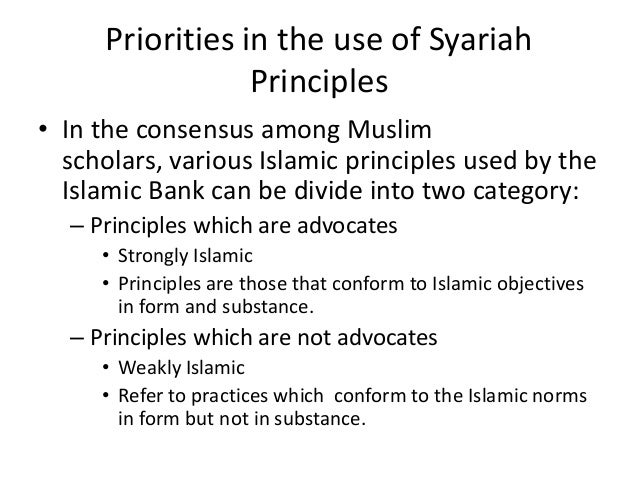 Priorities in the use of Syariah Principles

• In the consensus among Muslim scholars, various Islamic principles used by the Islamic Bank can be divide into two category:

– Principles which are advocates

• Strongly Islamic

• Principles are those that conform to Islamic objectives in form and substance.

– Principles which are not advocates

• Weakly Islamic

• Refer to practices which conform to the Islamic norms in form but not in substance.